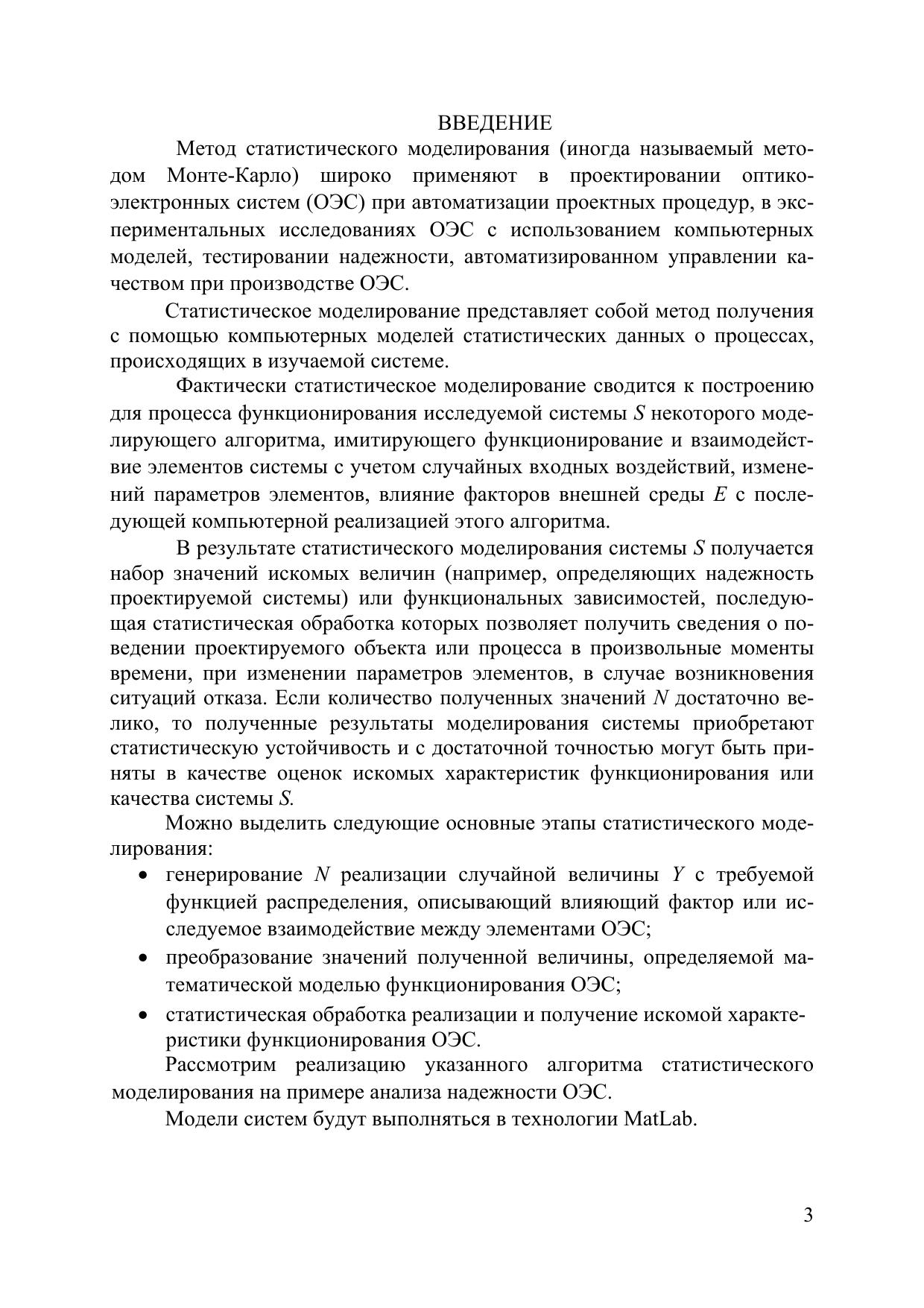 ВВЕДЕНИЕ

Метод статистического моделирования (иногда называемый методом Монте-Карло) широко применяют в проектировании оптико-электронных систем (ОЭС) при автоматизации проектных процедур, в экспериментальных исследованиях ОЭС с использованием компьютерных моделей, тестировании надежности, автоматизированном управлении качеством при производстве ОЭС.

Статистическое моделирование представляет собой метод получения с помощью компьютерных моделей статистических данных о процессах, происходящих в изучаемой системе.

Фактически статистическое моделирование сводится к построению для процесса функционирования исследуемой системы $S$ некоторого моделирующего алгоритма, имитирующего функционирование и взаимодействие элементов системы с учетом случайных входных воздействий, изменений параметров элементов, влияние факторов внешней среды $E$ с последующей компьютерной реализацией этого алгоритма.

В результате статистического моделирования системы $S$ получается набор значений искомых величин (например, определяющих надежность проектируемой системы) или функциональных зависимостей, последующая статистическая обработка которых позволяет получить сведения о поведении проектируемого объекта или процесса в произвольные моменты времени, при изменении параметров элементов, в случае возникновения ситуаций отказа. Если количество полученных значений $N$ достаточно велико, то полученные результаты моделирования системы приобретают статистическую устойчивость и с достаточной точностью могут быть приняты в качестве оценок искомых характеристик функционирования или качества системы $S$.

Можно выделить следующие основные этапы статистического моделирования:

• генерирование $N$ реализации случайной величины $Y$ с требуемой функцией распределения, описывающий влияющий фактор или исследуемое взаимодействие между элементами ОЭС;

• преобразование значений полученной величины, определяемой математической моделью функционирования ОЭС;

• статистическая обработка реализации и получение искомой характеристики функционирования ОЭС.

Рассмотрим реализацию указанного алгоритма статистического моделирования на примере анализа надежности ОЭС.

Модели систем будут выполняться в технологии MatLab.

3